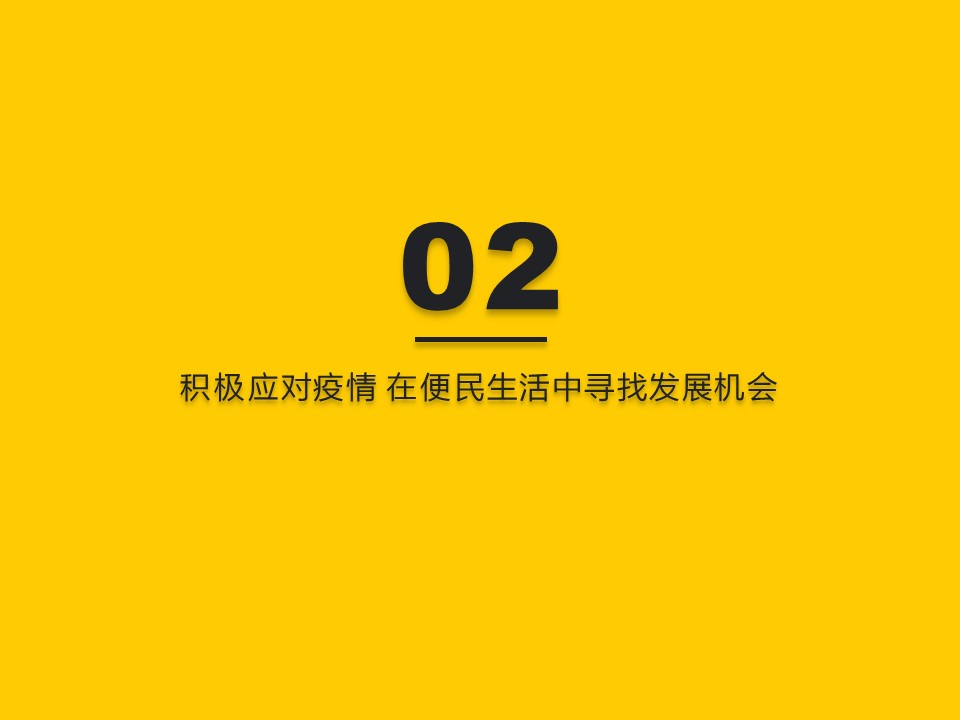 02

积极应对疫情 在便民生活中寻找发展机会